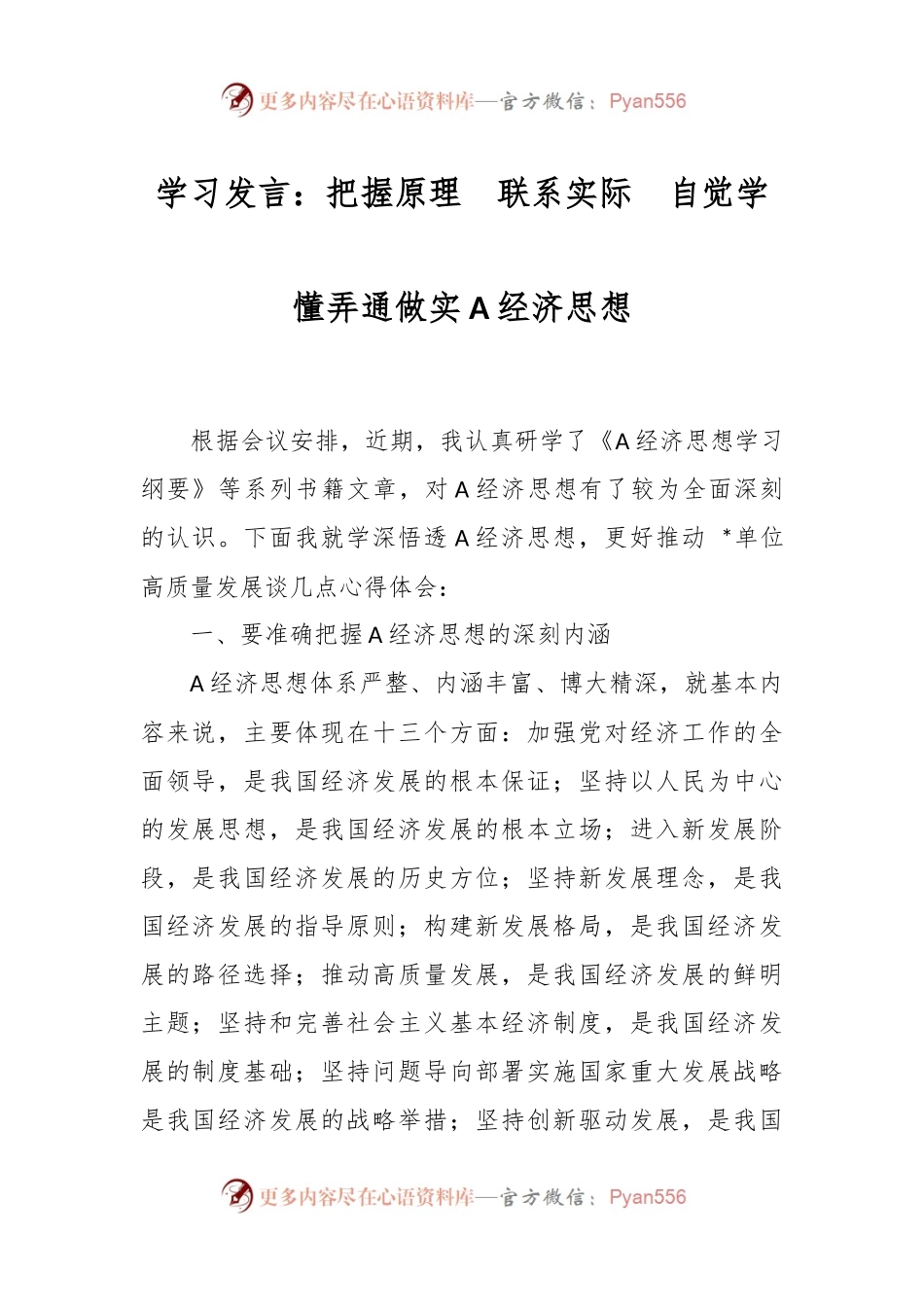 更多内容尽在心语资料库—官方微信：Pyan556

学习发言：把握原理 联系实际 自觉学懂弄通做实A经济思想

根据会议安排，近期，我认真研学了《A经济思想学习纲要》等系列书籍文章，对A经济思想有了较为全面深刻的认识。下面我就学深悟透A经济思想，更好推动 *单位高质量发展谈几点心得体会：

一、要准确把握A经济思想的深刻内涵

A经济思想体系严整、内涵丰富、博大精深，就基本内容来说，主要体现在十三个方面：加强党对经济工作的全面领导，是我国经济发展的根本保证；坚持以人民为中心的发展思想，是我国经济发展的根本立场；进入新发展阶段，是我国经济发展的历史方位；坚持新发展理念，是我国经济发展的指导原则；构建新发展格局，是我国经济发展的路径选择；推动高质量发展，是我国经济发展的鲜明主题；坚持和完善社会主义基本经济制度，是我国经济发展的制度基础；坚持问题导向部署实施国家重大发展战略是我国经济发展的战略举措；坚持创新驱动发展，是我国

更多内容尽在心语资料库—官方微信：Pyan556